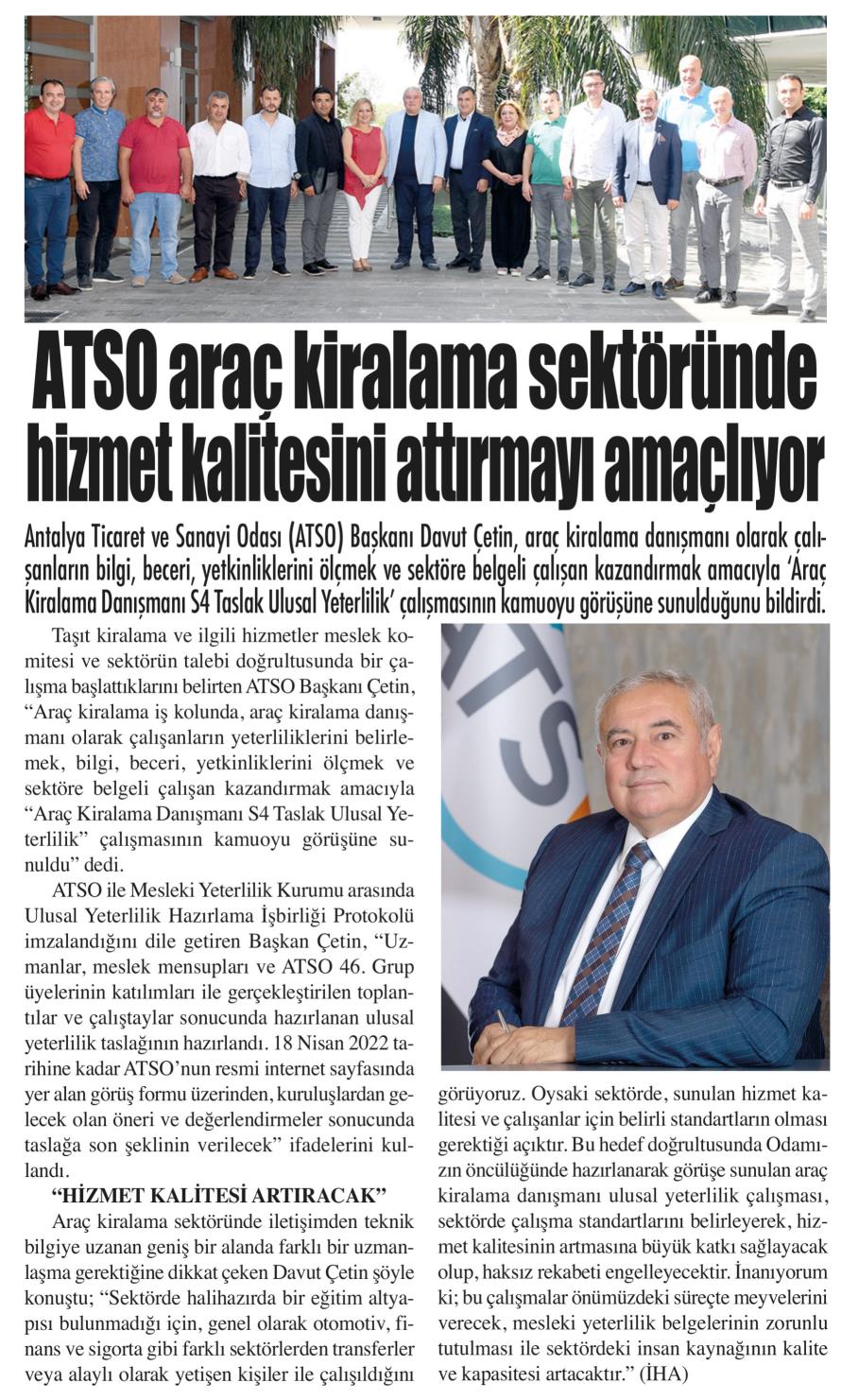 ATSO araç kiralama sektöründe hizmet kalitesini attırmayı amaçlıyor

Antalya Ticaret ve Sanayi Odası (ATSO) Başkanı Davut Çetin, araç kiralama danışmanı olarak çalışanların bilgi, beceri, yetkinliklerini ölçmek ve sektöre belgeli çalışan kazandırmak amacıyla 'Araç Kiralama Danışmanı S4 Taslak Ulusal Yeterlilik' çalışmasının kamuoyu görüşüne sunulduğunu bildirdi.

Taşıt kiralama ve ilgili hizmetler meslek komitesi ve sektörün talebi doğrultusunda bir çalışma başlattıklarını belirten ATSO Başkanı Çetin, "Araç kiralama iş kolunda, araç kiralama danışmanı olarak çalışanların yeterliliklerini belirlemek, bilgi, beceri, yetkinliklerini ölçmek ve sektöre belgeli çalışan kazandırmak amacıyla "Araç Kiralama Danışmanı S4 Taslak Ulusal Yeterlilik" çalışmasının kamuoyu görüşüne sunuldu" dedi.

ATSO ile Mesleki Yeterlilik Kurumu arasında Ulusal Yeterlilik Hazırlama İşbirliği Protokolü imzalandığını dile getiren Başkan Çetin, "Uzmanlar, meslek mensupları ve ATSO 46. Grup üyelerinin katılımları ile gerçekleştirilen toplantılar ve çalıştaylar sonucunda hazırlanan ulusal yeterlilik taslağının hazırlandı. 18 Nisan 2022 tarihine kadar ATSO'nun resmi internet sayfasında yer alan görüş formu üzerinden, kuruluşlardan gelecek olan öneri ve değerlendirmeler sonucunda taslağa son şeklinin verilecek" ifadelerini kullandı.

"HİZMET KALİTESİ ARTIRACAK"

Araç kiralama sektöründe iletişimden teknik bilgiye uzanan geniş bir alanda farklı bir uzmanlaşma gerektiğine dikkat çeken Davut Çetin şöyle konuştu; "Sektörde halihazırda bir eğitim altyapısı bulunmadığı için, genel olarak otomotiv, finans ve sigorta gibi farklı sektörlerden transferler veya alaylı olarak yetişen kişiler ile çalışıldığını görüyoruz. Oysaki sektörde, sunulan hizmet kalitesi ve çalışanlar için belirli standartların olması gerektiği açıktır. Bu hedef doğrultusunda Odamızın öncülüğünde hazırlanarak görüşe sunulan araç kiralama danışmanı ulusal yeterlilik çalışması, sektörde çalışma standartlarını belirleyerek, hizmet kalitesinin artmasına büyük katkı sağlayacak olup, haksız rekabeti engelleyecektir. İnanıyorum ki; bu çalışmalar önümüzdeki süreçte meyvelerini verecek, mesleki yeterlilik belgelerinin zorunlu tutulması ile sektördeki insan kaynağının kalite ve kapasitesi artacaktır." (İHA)